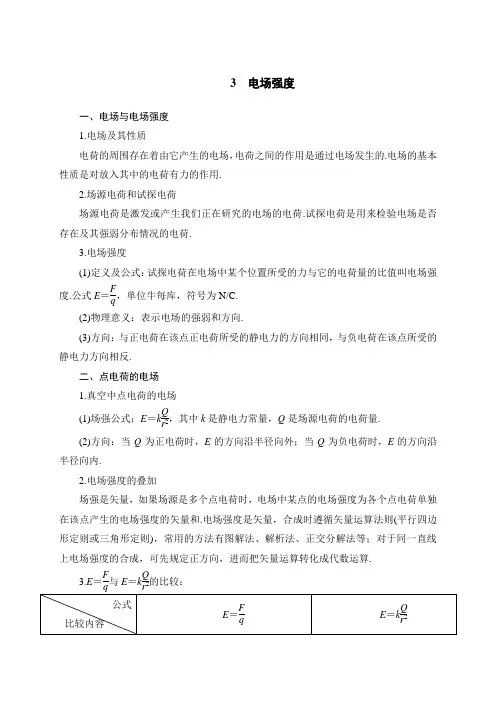 3　电场强度

一、电场与电场强度

1.电场及其性质

电荷的周围存在着由它产生的电场，电荷之间的作用是通过电场发生的.电场的基本性质是对放入其中的电荷有力的作用.

2.场源电荷和试探电荷

场源电荷是激发或产生我们正在研究的电场的电荷.试探电荷是用来检验电场是否存在及其强弱分布情况的电荷.

3.电场强度

(1)定义及公式：试探电荷在电场中某个位置所受的力与它的电荷量的比值叫电场强度.公式 $E=\frac{F}{q}$，单位牛每库，符号为 N/C.

(2)物理意义：表示电场的强弱和方向.

(3)方向：与正电荷在该点正电荷所受的静电力的方向相同，与负电荷在该点所受的静电力方向相反.

二、点电荷的电场

1.真空中点电荷的电场

(1)场强公式：$E=k\frac{Q}{r^2}$，其中 $k$ 是静电力常量，$Q$ 是场源电荷的电荷量.

(2)方向：当 $Q$ 为正电荷时，$E$ 的方向沿半径向外；当 $Q$ 为负电荷时，$E$ 的方向沿半径向内.

2.电场强度的叠加

场强是矢量，如果场源是多个点电荷时，电场中某点的电场强度为各个点电荷单独在该点产生的电场强度的矢量和.电场强度是矢量，合成时遵循矢量运算法则(平行四边形定则或三角形定则)，常用的方法有图解法、解析法、正交分解法等；对于同一直线上电场强度的合成，可先规定正方向，进而把矢量运算转化成代数运算.

3.$E=\frac{F}{q}$与 $E=k\frac{Q}{r^2}$的比较：

| 公式 / 比较内容 | $E=\frac{F}{q}$ | $E=k\frac{Q}{r^2}$ |
|---|---|---|